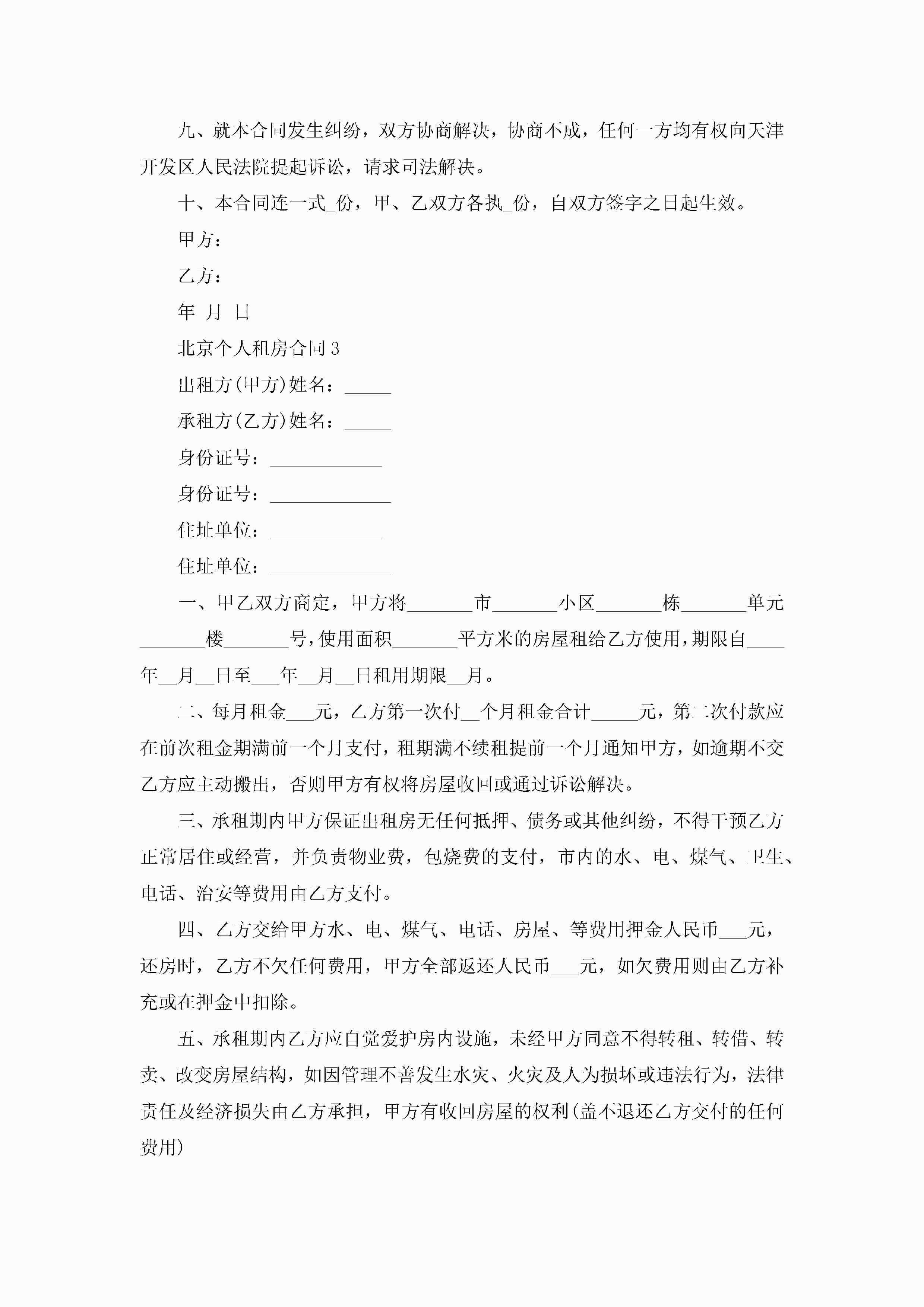 九、就本合同发生纠纷，双方协商解决，协商不成，任何一方均有权向天津开发区人民法院提起诉讼，请求司法解决。

十、本合同连一式_份，甲、乙双方各执_份，自双方签字之日起生效。

甲方：

乙方：

年 月 日

北京个人租房合同3

出租方(甲方)姓名：_____

承租方(乙方)姓名：_____

身份证号：____________

身份证号：_____________

住址单位：____________

住址单位：_____________

一、甲乙双方商定，甲方将_______市_______小区_______栋_______单元_______楼_______号，使用面积_______平方米的房屋租给乙方使用，期限自____年__月__日至___年__月__日租用期限__月。

二、每月租金___元，乙方第一次付__个月租金合计_____元，第二次付款应在前次租金期满前一个月支付，租期满不续租提前一个月通知甲方，如逾期不交乙方应主动搬出，否则甲方有权将房屋收回或通过诉讼解决。

三、承租期内甲方保证出租房无任何抵押、债务或其他纠纷，不得干预乙方正常居住或经营，并负责物业费，包烧费的支付，市内的水、电、煤气、卫生、电话、治安等费用由乙方支付。

四、乙方交给甲方水、电、煤气、电话、房屋、等费用押金人民币___元，还房时，乙方不欠任何费用，甲方全部返还人民币___元，如欠费用则由乙方补充或在押金中扣除。

五、承租期内乙方应自觉爱护房内设施，未经甲方同意不得转租、转借、转卖、改变房屋结构，如因管理不善发生水灾、火灾及人为损坏或违法行为，法律责任及经济损失由乙方承担，甲方有收回房屋的权利(盖不退还乙方交付的任何费用)